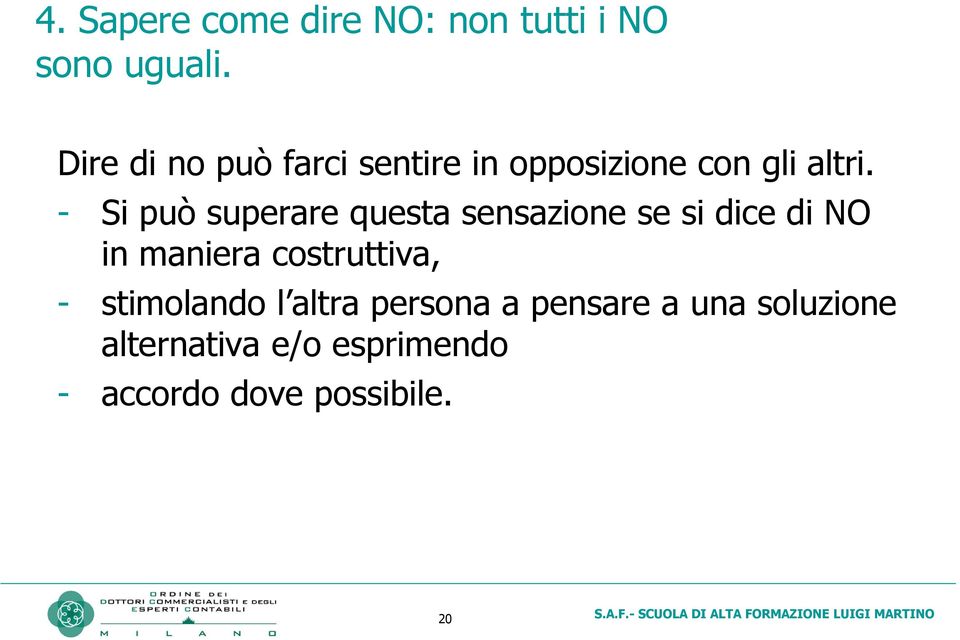 4. Sapere come dire NO: non tutti i NO sono uguali.

Dire di no può farci sentire in opposizione con gli altri.

- Si può superare questa sensazione se si dice di NO in maniera costruttiva,
- stimolando l'altra persona a pensare a una soluzione alternativa e/o esprimendo
- accordo dove possibile.

ORDINE DEI DOTTORI COMMERCIALISTI E DEGLI ESPERTI CONTABILI
MILANO

20

S.A.F.- SCUOLA DI ALTA FORMAZIONE LUIGI MARTINO